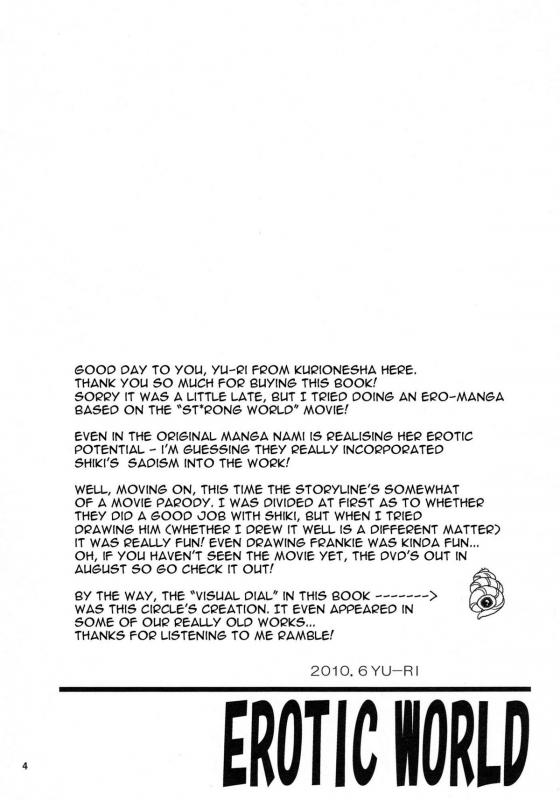 GOOD DAY TO YOU, YU-RI FROM KURIONESHA HERE. THANK YOU SO MUCH FOR BUYING THIS BOOK! SORRY IT WAS A LITTLE LATE, BUT I TRIED DOING AN ERO-MANGA BASED ON THE "ST*RONG WORLD" MOVIE!

EVEN IN THE ORIGINAL MANGA NAMI IS REALISING HER EROTIC POTENTIAL - I'M GUESSING THEY REALLY INCORPORATED SHIKI'S SADISM INTO THE WORK!

WELL, MOVING ON, THIS TIME THE STORYLINE'S SOMEWHAT OF A MOVIE PARODY. I WAS DIVIDED AT FIRST AS TO WHETHER THEY DID A GOOD JOB WITH SHIKI, BUT WHEN I TRIED DRAWING HIM (WHETHER I DREW IT WELL IS A DIFFERENT MATTER) IT WAS REALLY FUN! EVEN DRAWING FRANKIE WAS KINDA FUN... OH, IF YOU HAVEN'T SEEN THE MOVIE YET, THE DVD'S OUT IN AUGUST SO GO CHECK IT OUT!

BY THE WAY, THE "VISUAL DIAL" IN THIS BOOK -------> WAS THIS CIRCLE'S CREATION. IT EVEN APPEARED IN SOME OF OUR REALLY OLD WORKS... THANKS FOR LISTENING TO ME RAMBLE!

2010. 6 YU-RI

EROTIC WORLD

4